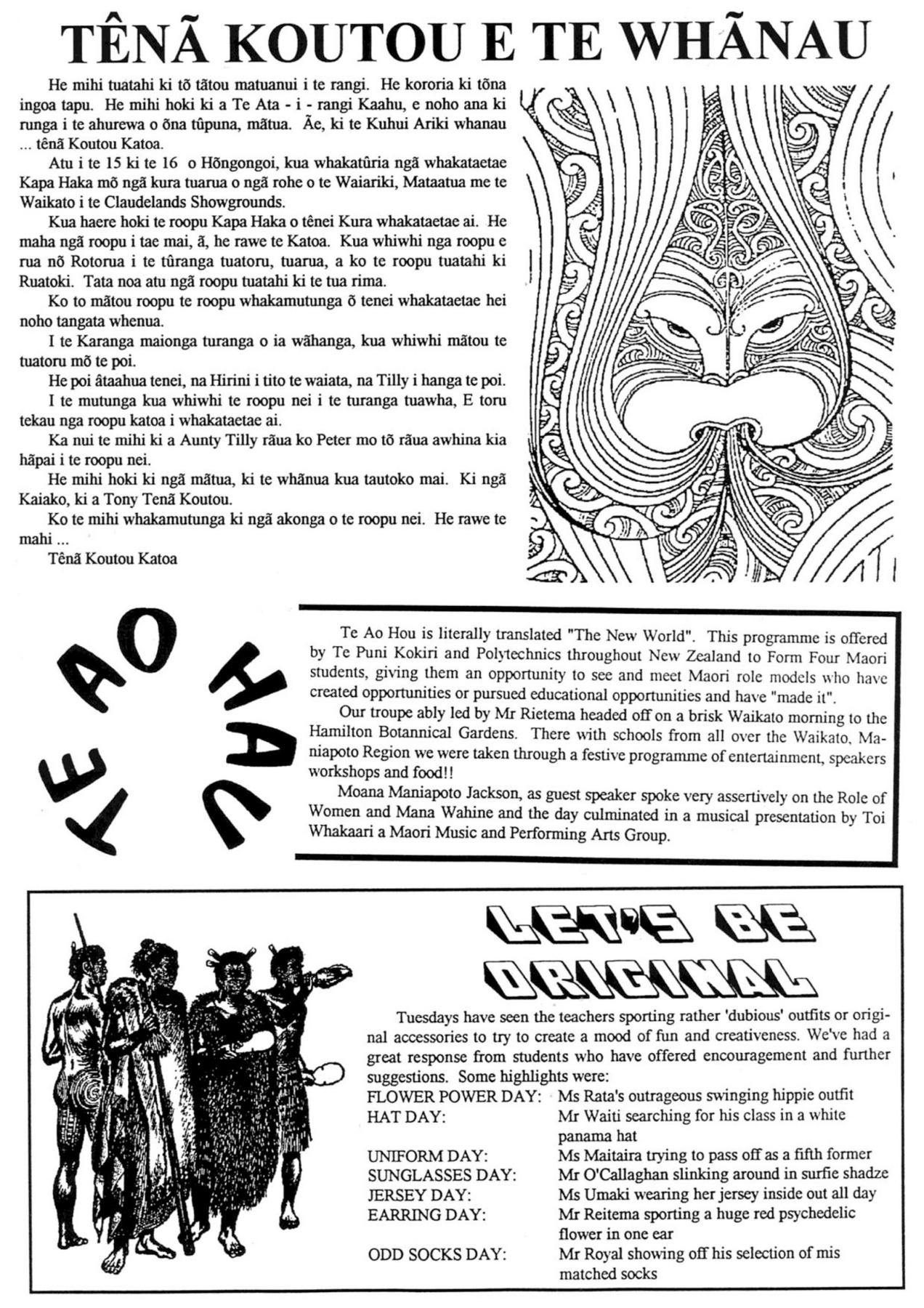 TÊNÃ KOUTOU E TE WHÃNAU

He mihi tuatahi ki tõ tãtou matuanui i te rangi. He kororia ki tõna ingoa tapu. He mihi hoki ki a Te Ata - i - rangi Kaahu, e noho ana ki runga i te ahurewa o õna tûpuna, mãtua. Ãe, ki te Kuhui Ariki whanau ... tênã Koutou Katoa.

Atu i te 15 ki te 16 o Hõngongoi, kua whakatûria ngã whakataetae Kapa Haka mõ ngã kura tuarua o ngã rohe o te Waiariki, Mataatua me te Waikato i te Claudelands Showgrounds.

Kua haere hoki te roopu Kapa Haka o tênei Kura whakataetae ai. He maha ngã roopu i tae mai, ã, he rawe te Katoa. Kua whiwhi nga roopu e rua nõ Rotorua i te tûranga tuatoru, tuarua, a ko te roopu tuatahi ki Ruatoki. Tata noa atu ngã roopu tuatahi ki te tua rima.

Ko to mãtou roopu te roopu whakamutunga õ tenei whakataetae hei noho tangata whenua.

I te Karanga maionga turanga o ia wãhanga, kua whiwhi mãtou te tuatoru mõ te poi.

He poi âtaahua tenei, na Hirini i tito te waiata, na Tilly i hanga te poi.

I te mutunga kua whiwhi te roopu nei i te turanga tuawha, E toru tekau nga roopu katoa i whakataetae ai.

Ka nui te mihi ki a Aunty Tilly rãua ko Peter mo tõ rãua awhina kia hãpai i te roopu nei.

He mihi hoki ki ngã mãtua, ki te whãnua kua tautoko mai. Ki ngã Kaiako, ki a Tony Tenã Koutou.

Ko te mihi whakamutunga ki ngã akonga o te roopu nei. He rawe te mahi ...

Tênã Koutou Katoa

TE AO HAU

Te Ao Hou is literally translated "The New World". This programme is offered by Te Puni Kokiri and Polytechnics throughout New Zealand to Form Four Maori students, giving them an opportunity to see and meet Maori role models who have created opportunities or pursued educational opportunities and have "made it".

Our troupe ably led by Mr Rietema headed off on a brisk Waikato morning to the Hamilton Botannical Gardens. There with schools from all over the Waikato, Maniapoto Region we were taken through a festive programme of entertainment, speakers workshops and food!!

Moana Maniapoto Jackson, as guest speaker spoke very assertively on the Role of Women and Mana Wahine and the day culminated in a musical presentation by Toi Whakaari a Maori Music and Performing Arts Group.

LET'S BE ORIGINAL

Tuesdays have seen the teachers sporting rather 'dubious' outfits or original accessories to try to create a mood of fun and creativeness. We've had a great response from students who have offered encouragement and further suggestions. Some highlights were:

FLOWER POWER DAY: Ms Rata's outrageous swinging hippie outfit
HAT DAY: Mr Waiti searching for his class in a white panama hat
UNIFORM DAY: Ms Maitaira trying to pass off as a fifth former
SUNGLASSES DAY: Mr O'Callaghan slinking around in surfie shadze
JERSEY DAY: Ms Umaki wearing her jersey inside out all day
EARRING DAY: Mr Reitema sporting a huge red psychedelic flower in one ear
ODD SOCKS DAY: Mr Royal showing off his selection of mis matched socks